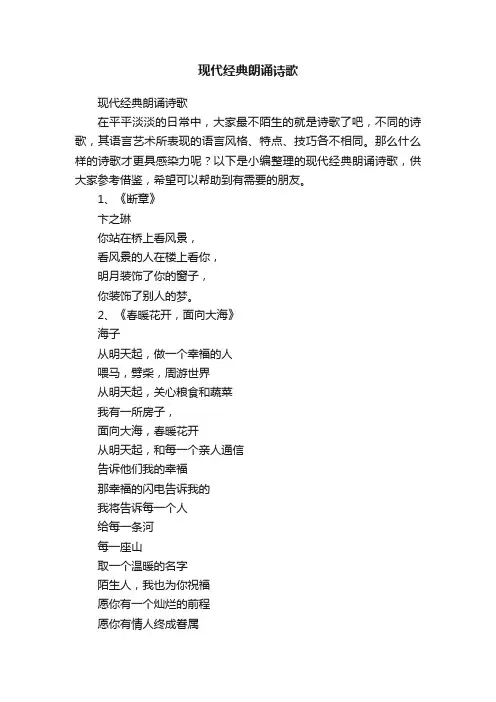 现代经典朗诵诗歌

现代经典朗诵诗歌

在平平淡淡的日常中，大家最不陌生的就是诗歌了吧，不同的诗歌，其语言艺术所表现的语言风格、特点、技巧各不相同。那么什么样的诗歌才更具感染力呢？以下是小编整理的现代经典朗诵诗歌，供大家参考借鉴，希望可以帮助到有需要的朋友。

1、《断章》

卞之琳

你站在桥上看风景，

看风景的人在楼上看你，

明月装饰了你的窗子，

你装饰了别人的梦。

2、《春暖花开，面向大海》

海子

从明天起，做一个幸福的人

喂马，劈柴，周游世界

从明天起，关心粮食和蔬菜

我有一所房子，

面向大海，春暖花开

从明天起，和每一个亲人通信

告诉他们我的幸福

那幸福的闪电告诉我的

我将告诉每一个人

给每一条河

每一座山

取一个温暖的名字

陌生人，我也为你祝福

愿你有一个灿烂的前程

愿你有情人终成眷属